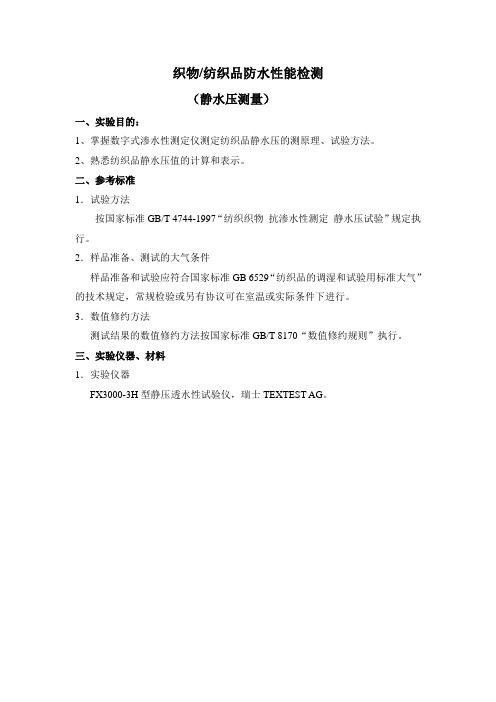 织物/纺织品防水性能检测

（静水压测量）

一、实验目的：

1、掌握数字式渗水性测定仪测定纺织品静水压的测原理、试验方法。

2、熟悉纺织品静水压值的计算和表示。

二、参考标准

1．试验方法

按国家标准 GB/T 4744-1997“纺织织物 抗渗水性测定 静水压试验”规定执行。

2．样品准备、测试的大气条件

样品准备和试验应符合国家标准 GB 6529“纺织品的调湿和试验用标准大气”的技术规定，常规检验或另有协议可在室温或实际条件下进行。

3．数值修约方法

测试结果的数值修约方法按国家标准 GB/T 8170“数值修约规则”执行。

三、实验仪器、材料

1．实验仪器

FX3000-3H 型静压透水性试验仪，瑞士 TEXTEST AG。